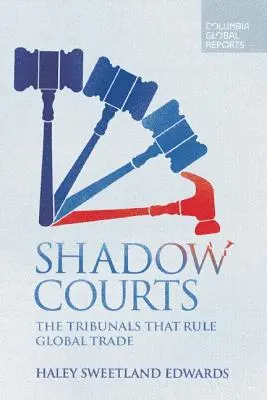 COLUMBIA GLOBAL REPORTS

SHADOW COURTS

THE TRIBUNALS THAT RULE GLOBAL TRADE

HALEY SWEETLAND EDWARDS